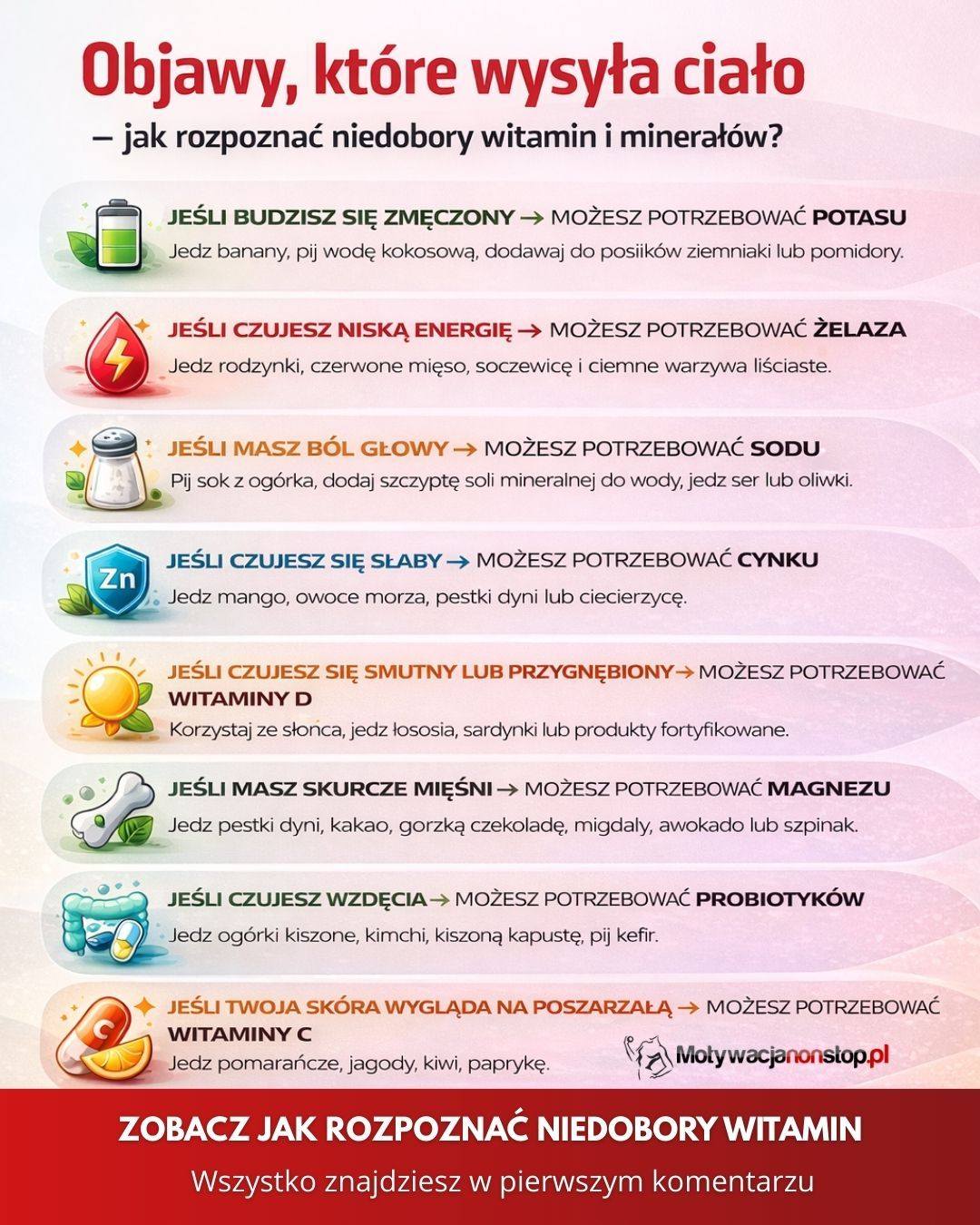 Objawy, które wysyła ciało

– jak rozpoznać niedobory witamin i minerałów?

JEŚLI BUDZISZ SIĘ ZMĘCZONY → MOŻESZ POTRZEBOWAĆ POTASU
Jedz banany, pij wodę kokosową, dodawaj do posiłków ziemniaki lub pomidory.

JEŚLI CZUJESZ NISKĄ ENERGIĘ → MOŻESZ POTRZEBOWAĆ ŻELAZA
Jedz rodzynki, czerwone mięso, soczewicę i ciemne warzywa liściaste.

JEŚLI MASZ BÓL GŁOWY → MOŻESZ POTRZEBOWAĆ SODU
Pij sok z ogórka, dodaj szczyptę soli mineralnej do wody, jedz ser lub oliwki.

Zn

JEŚLI CZUJESZ SIĘ SŁABY → MOŻESZ POTRZEBOWAĆ CYNKU
Jedz mango, owoce morza, pestki dyni lub ciecierzycę.

JEŚLI CZUJESZ SIĘ SMUTNY LUB PRZYGNĘBIONY → MOŻESZ POTRZEBOWAĆ WITAMINY D
Korzystaj ze słonca, jedz łososia, sardynki lub produkty fortyfikowane.

JEŚLI MASZ SKURCZE MIĘŚNI → MOŻESZ POTRZEBOWAĆ MAGNEZU
Jedz pestki dyni, kakao, gorzką czekoladę, migdały, awokado lub szpinak.

JEŚLI CZUJESZ WZDĘCIA → MOŻESZ POTRZEBOWAĆ PROBIOTYKÓW
Jedz ogórki kiszone, kimchi, kiszoną kapustę, pij kefir.

C

JEŚLI TWOJA SKÓRA WYGLĄDA NA POSZARZAŁĄ → MOŻESZ POTRZEBOWAĆ WITAMINY C
Jedz pomarańcze, jagody, kiwi, paprykę.

Motywacjanonstop.pl

ZOBACZ JAK ROZPOZNAĆ NIEDOBORY WITAMIN

Wszystko znajdziesz w pierwszym komentarzu